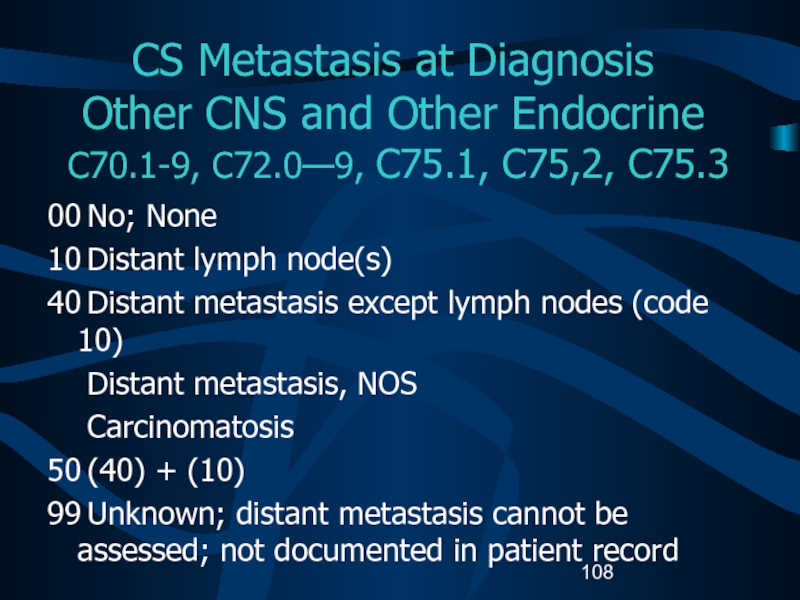 CS Metastasis at Diagnosis
Other CNS and Other Endocrine
C70.1-9, C72.0—9, C75.1, C75,2, C75.3

00 No; None

10 Distant lymph node(s)

40 Distant metastasis except lymph nodes (code 10)

Distant metastasis, NOS

Carcinomatosis

50 (40) + (10)

99 Unknown; distant metastasis cannot be assessed; not documented in patient record

108